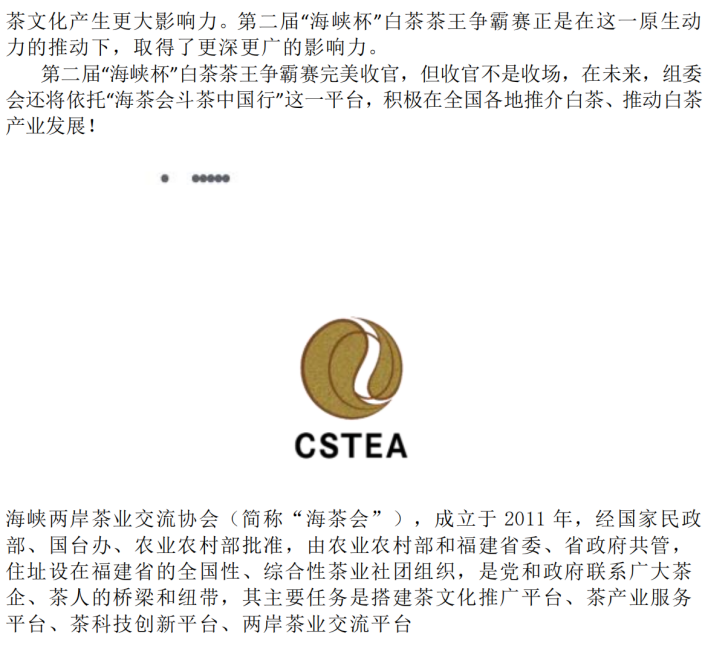 茶文化产生更大影响力。第二届“海峡杯”白茶茶王争霸赛正是在这一原生动力的推动下，取得了更深更广的影响力。

第二届“海峡杯”白茶茶王争霸赛完美收官，但收官不是收场，在未来，组委会还将依托“海茶会斗茶中国行”这一平台，积极在全国各地推介白茶、推动白茶产业发展！

CSTEA

海峡两岸茶业交流协会（简称“海茶会”），成立于2011年，经国家民政部、国台办、农业农村部批准，由农业农村部和福建省委、省政府共管，住址设在福建省的全国性、综合性茶业社团组织，是党和政府联系广大茶企、茶人的桥梁和纽带，其主要任务是搭建茶文化推广平台、茶产业服务平台、茶科技创新平台、两岸茶业交流平台